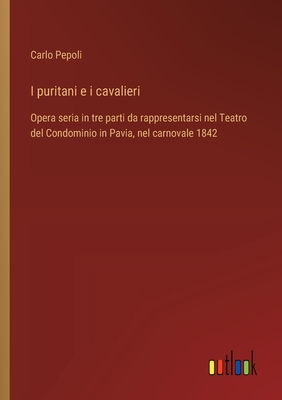 Carlo Pepoli

I puritani e i cavalieri

Opera seria in tre parti da rappresentarsi nel Teatro del Condominio in Pavia, nel carnovale 1842

outlook